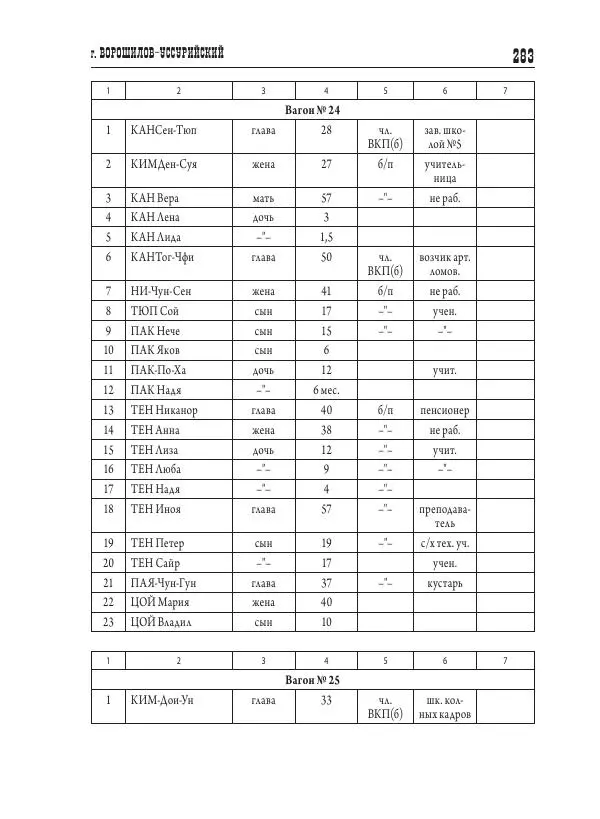 г. ВОРОШИЛОВ-УССУРИЙСКИЙ

283

| 1 | 2 | 3 | 4 | 5 | 6 | 7 |
|---|---|---|---|---|---|---|
| Вагон № 24 | | | | | | |
| 1 | КАНСен-Тюп | глава | 28 | чл. ВКП(б) | зав. школой №5 | |
| 2 | КИМДен-Суя | жена | 27 | б/п | учительница | |
| 3 | КАН Вера | мать | 57 | –"– | не раб. | |
| 4 | КАН Лена | дочь | 3 | | | |
| 5 | КАН Лида | –"– | 1,5 | | | |
| 6 | КАНТог-Чфи | глава | 50 | чл. ВКП(б) | возчик арт. ломов. | |
| 7 | НИ-Чун-Сен | жена | 41 | б/п | не раб. | |
| 8 | ТЮП Сой | сын | 17 | –"– | учен. | |
| 9 | ПАК Нече | сын | 15 | –"– | –"– | |
| 10 | ПАК Яков | сын | 6 | | | |
| 11 | ПАК-По-Ха | дочь | 12 | | учит. | |
| 12 | ПАК Надя | –"– | 6 мес. | | | |
| 13 | ТЕН Никанор | глава | 40 | б/п | пенсионер | |
| 14 | ТЕН Анна | жена | 38 | –"– | не раб. | |
| 15 | ТЕН Лиза | дочь | 12 | –"– | учит. | |
| 16 | ТЕН Люба | –"– | 9 | –"– | –"– | |
| 17 | ТЕН Надя | –"– | 4 | –"– | | |
| 18 | ТЕН Иноя | глава | 57 | –"– | преподаватель | |
| 19 | ТЕН Петер | сын | 19 | –"– | с/х тех. уч. | |
| 20 | ТЕН Сайр | –"– | 17 | | учен. | |
| 21 | ПАЯ-Чун-Гун | глава | 37 | –"– | кустарь | |
| 22 | ЦОЙ Мария | жена | 40 | | | |
| 23 | ЦОЙ Владил | сын | 10 | | | |

| 1 | 2 | 3 | 4 | 5 | 6 | 7 |
|---|---|---|---|---|---|---|
| Вагон № 25 | | | | | | |
| 1 | КИМ-Дои-Ун | глава | 33 | чл. ВКП(б) | шк. колных кадров | |